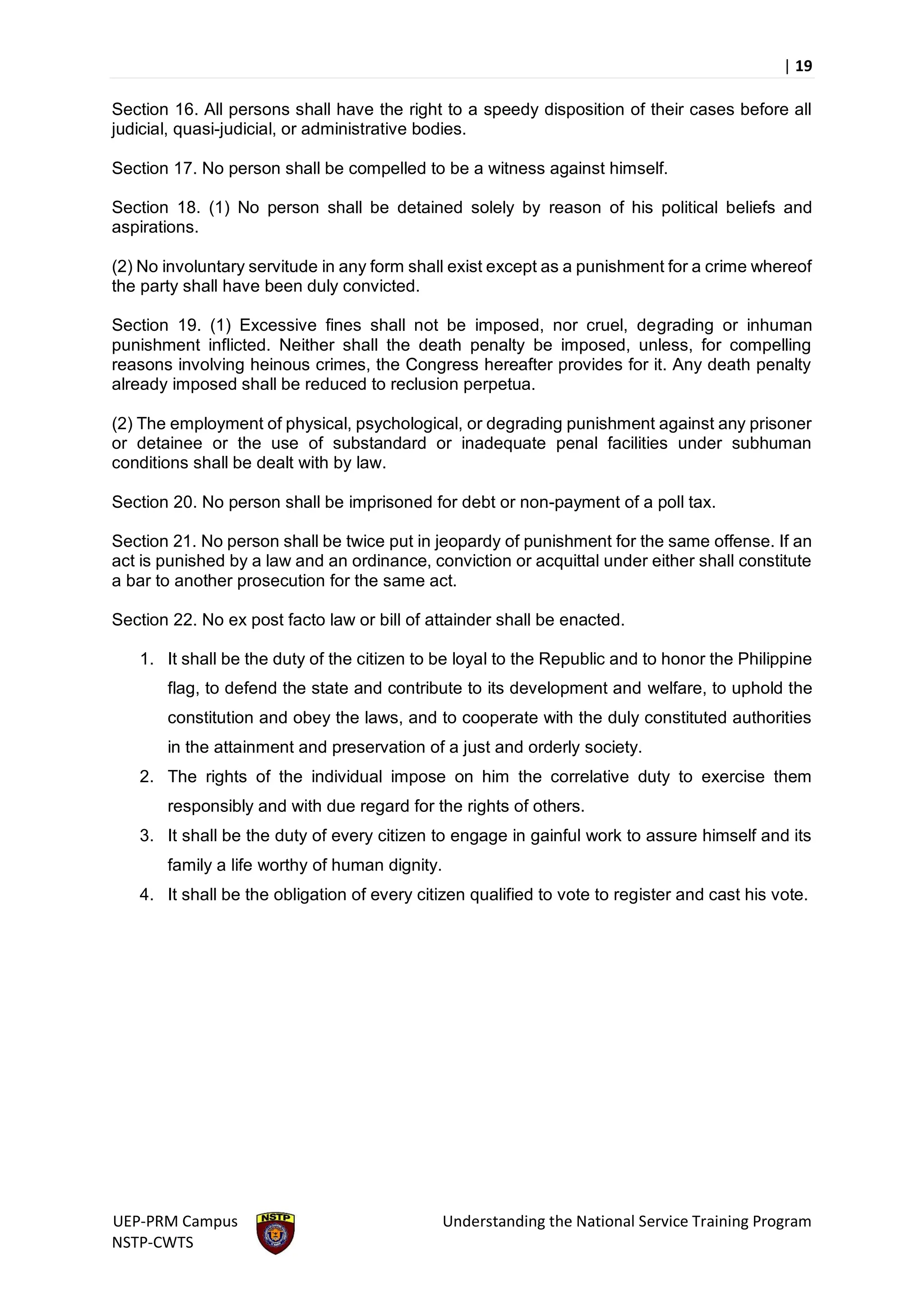 | 19

Section 16. All persons shall have the right to a speedy disposition of their cases before all judicial, quasi-judicial, or administrative bodies.

Section 17. No person shall be compelled to be a witness against himself.

Section 18. (1) No person shall be detained solely by reason of his political beliefs and aspirations.

(2) No involuntary servitude in any form shall exist except as a punishment for a crime whereof the party shall have been duly convicted.

Section 19. (1) Excessive fines shall not be imposed, nor cruel, degrading or inhuman punishment inflicted. Neither shall the death penalty be imposed, unless, for compelling reasons involving heinous crimes, the Congress hereafter provides for it. Any death penalty already imposed shall be reduced to reclusion perpetua.

(2) The employment of physical, psychological, or degrading punishment against any prisoner or detainee or the use of substandard or inadequate penal facilities under subhuman conditions shall be dealt with by law.

Section 20. No person shall be imprisoned for debt or non-payment of a poll tax.

Section 21. No person shall be twice put in jeopardy of punishment for the same offense. If an act is punished by a law and an ordinance, conviction or acquittal under either shall constitute a bar to another prosecution for the same act.

Section 22. No ex post facto law or bill of attainder shall be enacted.

1. It shall be the duty of the citizen to be loyal to the Republic and to honor the Philippine flag, to defend the state and contribute to its development and welfare, to uphold the constitution and obey the laws, and to cooperate with the duly constituted authorities in the attainment and preservation of a just and orderly society.
2. The rights of the individual impose on him the correlative duty to exercise them responsibly and with due regard for the rights of others.
3. It shall be the duty of every citizen to engage in gainful work to assure himself and its family a life worthy of human dignity.
4. It shall be the obligation of every citizen qualified to vote to register and cast his vote.

UEP-PRM Campus
NSTP-CWTS
NSTP
Understanding the National Service Training Program